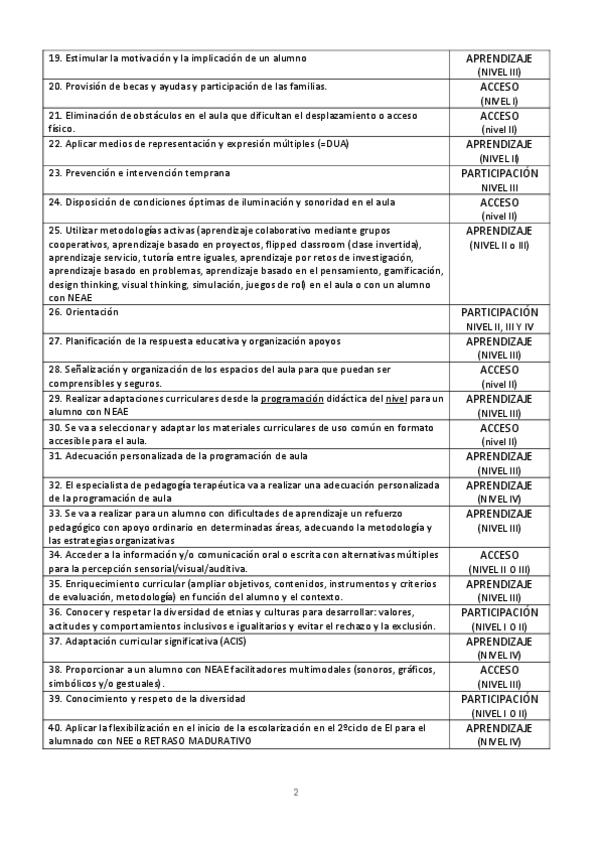 | | |
|---|---|
| 19. Estimular la motivación y la implicación de un alumno | APRENDIZAJE (NIVEL III) |
| 20. Provisión de becas y ayudas y participación de las familias. | ACCESO (NIVEL I) |
| 21. Eliminación de obstáculos en el aula que dificultan el desplazamiento o acceso físico. | ACCESO (nivel II) |
| 22. Aplicar medios de representación y expresión múltiples (=DUA) | APRENDIZAJE (NIVEL II) |
| 23. Prevención e intervención temprana | PARTICIPACIÓN NIVEL III |
| 24. Disposición de condiciones óptimas de iluminación y sonoridad en el aula | ACCESO (nivel II) |
| 25. Utilizar metodologías activas (aprendizaje colaborativo mediante grupos cooperativos, aprendizaje basado en proyectos, flipped classroom (clase invertida), aprendizaje servicio, tutoría entre iguales, aprendizaje por retos de investigación, aprendizaje basado en problemas, aprendizaje basado en el pensamiento, gamificación, design thinking, visual thinking, simulación, juegos de rol) en el aula o con un alumno con NEAE | APRENDIZAJE (NIVEL II o III) |
| 26. Orientación | PARTICIPACIÓN NIVEL II, III Y IV |
| 27. Planificación de la respuesta educativa y organización apoyos | APRENDIZAJE (NIVEL III) |
| 28. Señalización y organización de los espacios del aula para que puedan ser comprensibles y seguros. | ACCESO (nivel II) |
| 29. Realizar adaptaciones curriculares desde la programación didáctica del nivel para un alumno con NEAE | APRENDIZAJE (NIVEL III) |
| 30. Se va a seleccionar y adaptar los materiales curriculares de uso común en formato accesible para el aula. | ACCESO (nivel II) |
| 31. Adecuación personalizada de la programación de aula | APRENDIZAJE (NIVEL III) |
| 32. El especialista de pedagogía terapéutica va a realizar una adecuación personalizada de la programación de aula | APRENDIZAJE (NIVEL IV) |
| 33. Se va a realizar para un alumno con dificultades de aprendizaje un refuerzo pedagógico con apoyo ordinario en determinadas áreas, adecuando la metodología y las estrategias organizativas | APRENDIZAJE (NIVEL III) |
| 34. Acceder a la información y/o comunicación oral o escrita con alternativas múltiples para la percepción sensorial/visual/auditiva. | ACCESO (NIVEL II O III) |
| 35. Enriquecimiento curricular (ampliar objetivos, contenidos, instrumentos y criterios de evaluación, metodología) en función del alumno y el contexto. | APRENDIZAJE (NIVEL III) |
| 36. Conocer y respetar la diversidad de etnias y culturas para desarrollar: valores, actitudes y comportamientos inclusivos e igualitarios y evitar el rechazo y la exclusión. | PARTICIPACIÓN (NIVEL I O II) |
| 37. Adaptación curricular significativa (ACIS) | APRENDIZAJE (NIVEL IV) |
| 38. Proporcionar a un alumno con NEAE facilitadores multimodales (sonoros, gráficos, simbólicos y/o gestuales). | ACCESO (NIVEL III) |
| 39. Conocimiento y respeto de la diversidad | PARTICIPACIÓN (NIVEL I O II) |
| 40. Aplicar la flexibilización en el inicio de la escolarización en el 2ºciclo de EI para el alumnado con NEE o RETRASO MADURATIVO | APRENDIZAJE (NIVEL IV) |

2